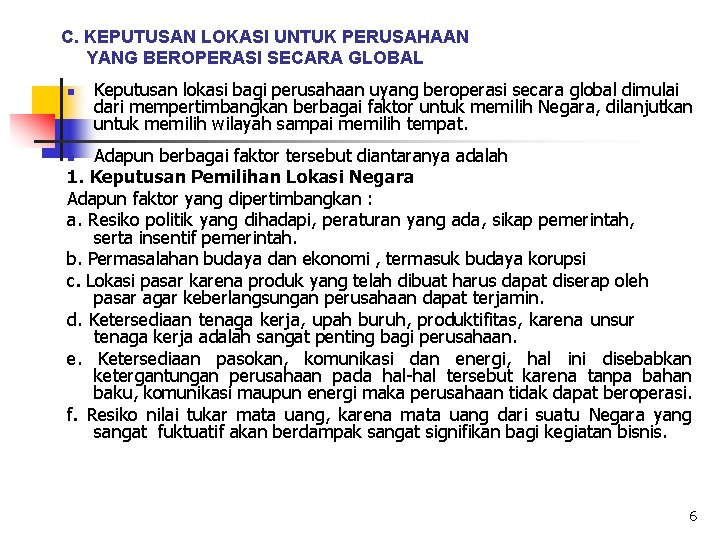 C. KEPUTUSAN LOKASI UNTUK PERUSAHAAN
YANG BEROPERASI SECARA GLOBAL

Keputusan lokasi bagi perusahaan uyang beroperasi secara global dimulai dari mempertimbangkan berbagai faktor untuk memilih Negara, dilanjutkan untuk memilih wilayah sampai memilih tempat.

Adapun berbagai faktor tersebut diantaranya adalah

1. Keputusan Pemilihan Lokasi Negara

Adapun faktor yang dipertimbangkan :

a. Resiko politik yang dihadapi, peraturan yang ada, sikap pemerintah, serta insentif pemerintah.

b. Permasalahan budaya dan ekonomi , termasuk budaya korupsi

c. Lokasi pasar karena produk yang telah dibuat harus dapat diserap oleh pasar agar keberlangsungan perusahaan dapat terjamin.

d. Ketersediaan tenaga kerja, upah buruh, produktifitas, karena unsur tenaga kerja adalah sangat penting bagi perusahaan.

e. Ketersediaan pasokan, komunikasi dan energi, hal ini disebabkan ketergantungan perusahaan pada hal-hal tersebut karena tanpa bahan baku, komunikasi maupun energi maka perusahaan tidak dapat beroperasi.

f. Resiko nilai tukar mata uang, karena mata uang dari suatu Negara yang sangat fuktuatif akan berdampak sangat signifikan bagi kegiatan bisnis.

6